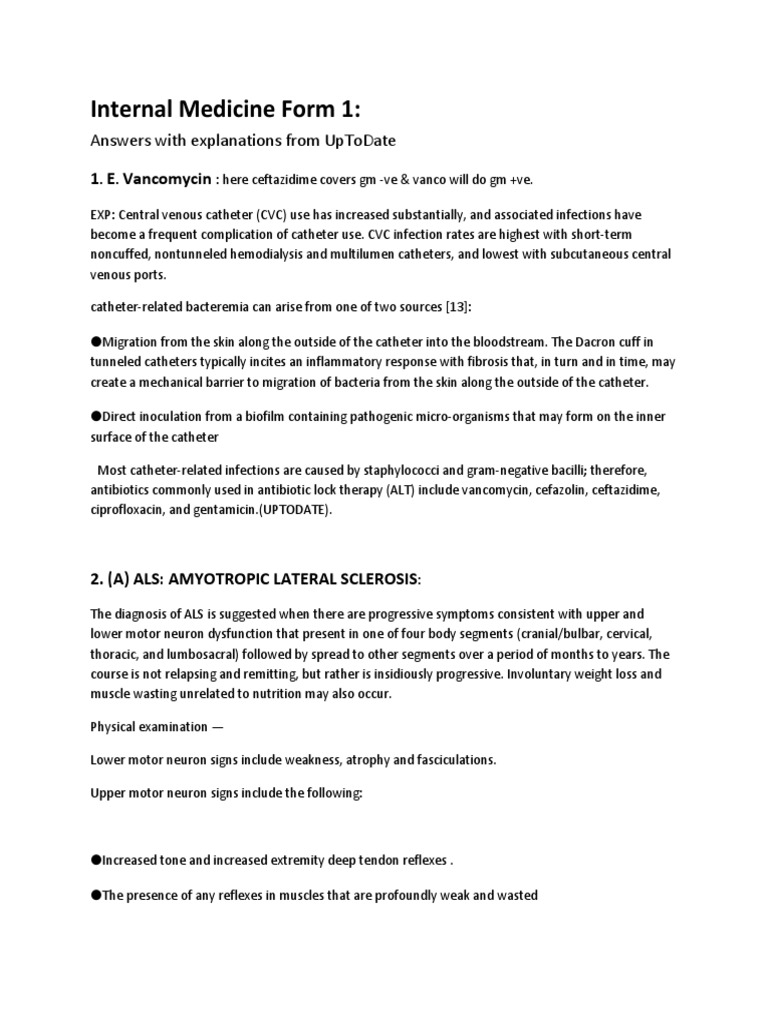 Internal Medicine Form 1:

Answers with explanations from UpToDate

1. E. Vancomycin : here ceftazidime covers gm -ve & vanco will do gm +ve.

EXP: Central venous catheter (CVC) use has increased substantially, and associated infections have become a frequent complication of catheter use. CVC infection rates are highest with short-term noncuffed, nontunneled hemodialysis and multilumen catheters, and lowest with subcutaneous central venous ports.

catheter-related bacteremia can arise from one of two sources [13]:

●Migration from the skin along the outside of the catheter into the bloodstream. The Dacron cuff in tunneled catheters typically incites an inflammatory response with fibrosis that, in turn and in time, may create a mechanical barrier to migration of bacteria from the skin along the outside of the catheter.

●Direct inoculation from a biofilm containing pathogenic micro-organisms that may form on the inner surface of the catheter

Most catheter-related infections are caused by staphylococci and gram-negative bacilli; therefore, antibiotics commonly used in antibiotic lock therapy (ALT) include vancomycin, cefazolin, ceftazidime, ciprofloxacin, and gentamicin.(UPTODATE).

2. (A) ALS: AMYOTROPIC LATERAL SCLEROSIS:

The diagnosis of ALS is suggested when there are progressive symptoms consistent with upper and lower motor neuron dysfunction that present in one of four body segments (cranial/bulbar, cervical, thoracic, and lumbosacral) followed by spread to other segments over a period of months to years. The course is not relapsing and remitting, but rather is insidiously progressive. Involuntary weight loss and muscle wasting unrelated to nutrition may also occur.

Physical examination —

Lower motor neuron signs include weakness, atrophy and fasciculations.

Upper motor neuron signs include the following:

●Increased tone and increased extremity deep tendon reflexes .

●The presence of any reflexes in muscles that are profoundly weak and wasted